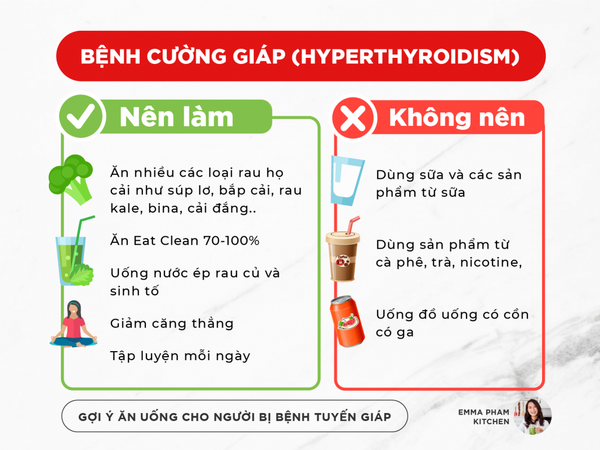 BỆNH CƯỜNG GIÁP (HYPERTHYROIDISM)

Nên làm

Ăn nhiều các loại rau họ cải như súp lơ, bắp cải, rau kale, bina, cải đắng..

Ăn Eat Clean 70-100%

Uống nước ép rau củ và sinh tố

Giảm căng thẳng

Tập luyện mỗi ngày

Không nên

Dùng sữa và các sản phẩm từ sữa

Dùng sản phẩm từ cà phê, trà, nicotine,

Uống đồ uống có cồn có ga

GỢI Ý ĂN UỐNG CHO NGƯỜI BỊ BỆNH TUYẾN GIÁP

EMMA PHAM KITCHEN